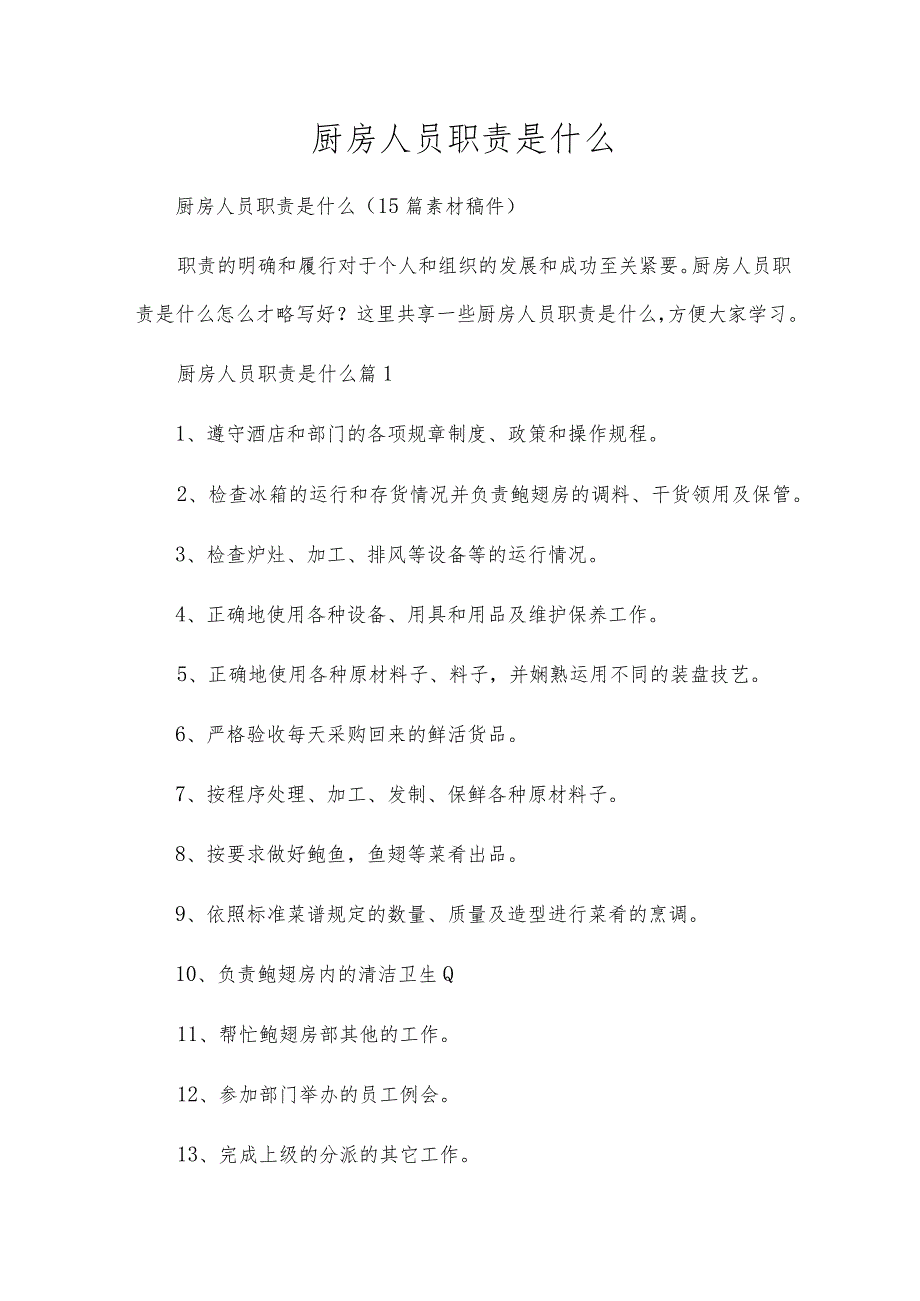 厨房人员职责是什么

厨房人员职责是什么（15篇素材稿件）

职责的明确和履行对于个人和组织的发展和成功至关紧要。厨房人员职责是什么怎么才略写好？这里共享一些厨房人员职责是什么，方便大家学习。

厨房人员职责是什么篇1

1、遵守酒店和部门的各项规章制度、政策和操作规程。

2、检查冰箱的运行和存货情况并负责鲍翅房的调料、干货领用及保管。

3、检查炉灶、加工、排风等设备等的运行情况。

4、正确地使用各种设备、用具和用品及维护保养工作。

5、正确地使用各种原材料子、料子，并娴熟运用不同的装盘技艺。

6、严格验收每天采购回来的鲜活货品。

7、按程序处理、加工、发制、保鲜各种原材料子。

8、按要求做好鲍鱼，鱼翅等菜肴出品。

9、依照标准菜谱规定的数量、质量及造型进行菜肴的烹调。

10、负责鲍翅房内的清洁卫生Q

11、帮忙鲍翅房部其他的工作。

12、参加部门举办的员工例会。

13、完成上级的分派的其它工作。